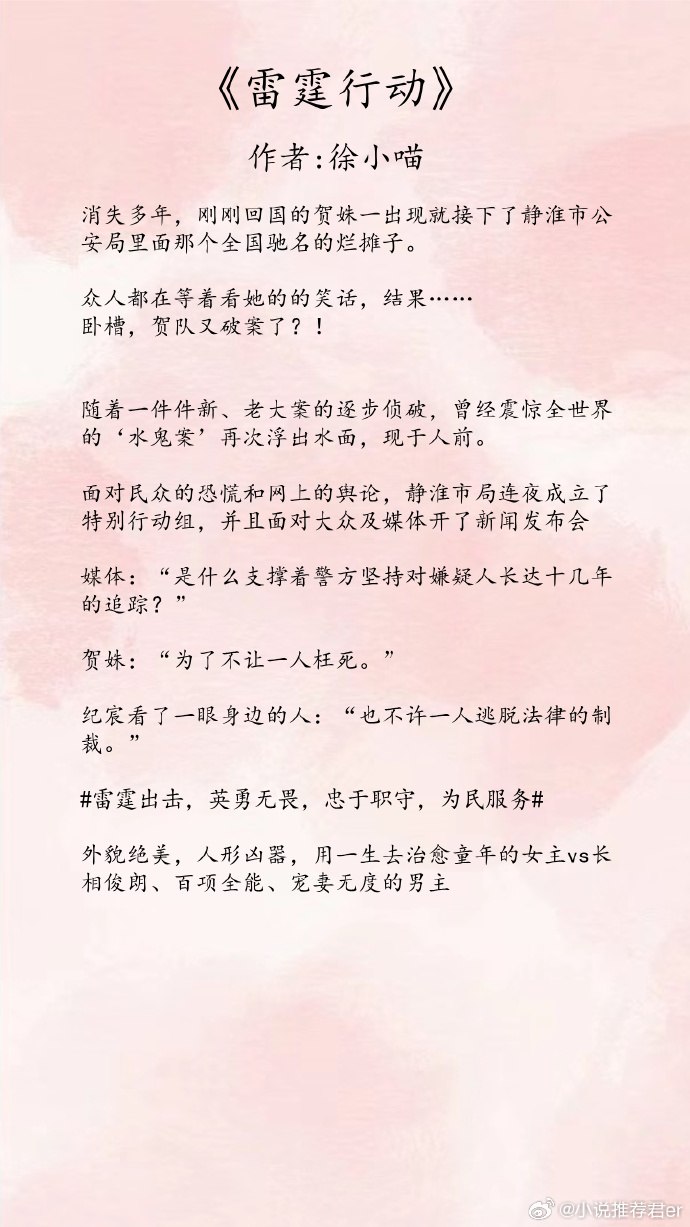 《雷霆行动》

作者:徐小喵

消失多年，刚刚回国的贺姝一出现就接下了静淮市公安局里面那个全国驰名的烂摊子。

众人都在等着看她的的笑话，结果……
卧槽，贺队又破案了？！

随着一件件新、老大案的逐步侦破，曾经震惊全世界的‘水鬼案’再次浮出水面，现于人前。

面对民众的恐慌和网上的舆论，静淮市局连夜成立了特别行动组，并且面对大众及媒体开了新闻发布会

媒体：“是什么支撑着警方坚持对嫌疑人长达十几年的追踪？”

贺姝：“为了不让一人枉死。”

纪宸看了一眼身边的人：“也不许一人逃脱法律的制裁。”

#雷霆出击，英勇无畏，忠于职守，为民服务#

外貌绝美，人形凶器，用一生去治愈童年的女主vs长相俊朗、百项全能、宠妻无度的男主

@小说推荐君er